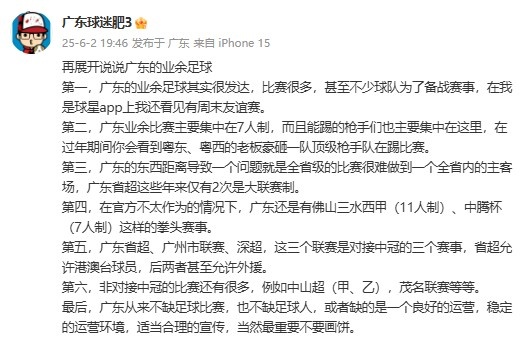 广东球迷肥3

25-6-2 19:46 发布于 广东 来自 iPhone 15

再展开说说广东的业余足球
第一，广东的业余足球其实很发达，比赛很多，甚至不少球队为了备战赛事，在我是球星app上我还看见有周末友谊赛。
第二，广东业余比赛主要集中在7人制，而且能踢的枪手们也主要集中在这里，在过年期间你会看到粤东、粤西的老板豪砸一队顶级枪手队在踢比赛。
第三，广东的东西距离导致一个问题就是全省级的比赛很难做到一个全省内的主客场，广东省超这些年来仅有2次是大联赛制。
第四，在官方不太作为的情况下，广东还是有佛山三水西甲（11人制）、中腾杯（7人制）这样的拳头赛事。
第五，广东省超、广州市联赛、深超，这三个联赛是对接中冠的三个赛事，省超允许港澳台球员，后两者甚至允许外援。
第六，非对接中冠的比赛还有很多，例如中山超（甲、乙），茂名联赛等等。
最后，广东从来不缺足球比赛，也不缺足球人，或者缺的是一个良好的运营，稳定的运营环境，适当合理的宣传，当然最重要不要画饼。